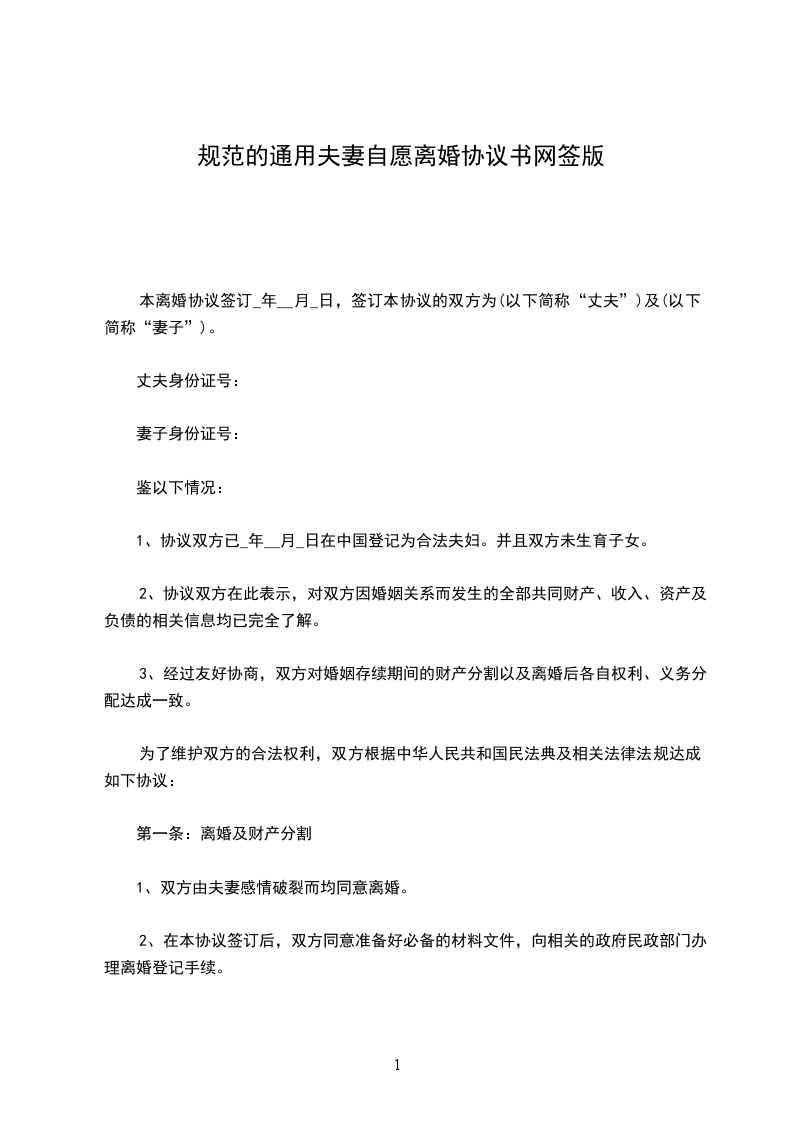 规范的通用夫妻自愿离婚协议书网签版

本离婚协议签订_年__月_日，签订本协议的双方为(以下简称“丈夫”)及(以下简称“妻子”)。

丈夫身份证号：

妻子身份证号：

鉴以下情况：

1、协议双方已_年__月_日在中国登记为合法夫妇。并且双方未生育子女。

2、协议双方在此表示，对双方因婚姻关系而发生的全部共同财产、收入、资产及负债的相关信息均已完全了解。

3、经过友好协商，双方对婚姻存续期间的财产分割以及离婚后各自权利、义务分配达成一致。

为了维护双方的合法权利，双方根据中华人民共和国民法典及相关法律法规达成如下协议：

第一条：离婚及财产分割

1、双方由夫妻感情破裂而均同意离婚。

2、在本协议签订后，双方同意准备好必备的材料文件，向相关的政府民政部门办理离婚登记手续。

1